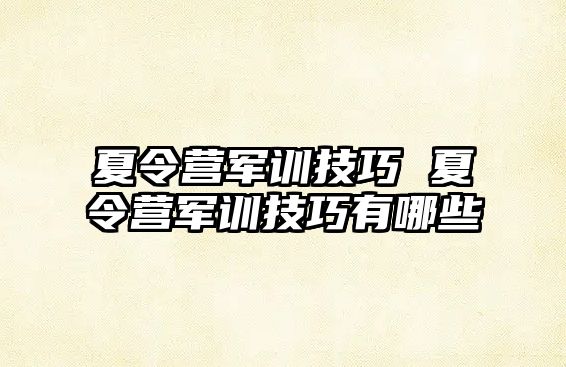 夏令营军训技巧 夏令营军训技巧有哪些